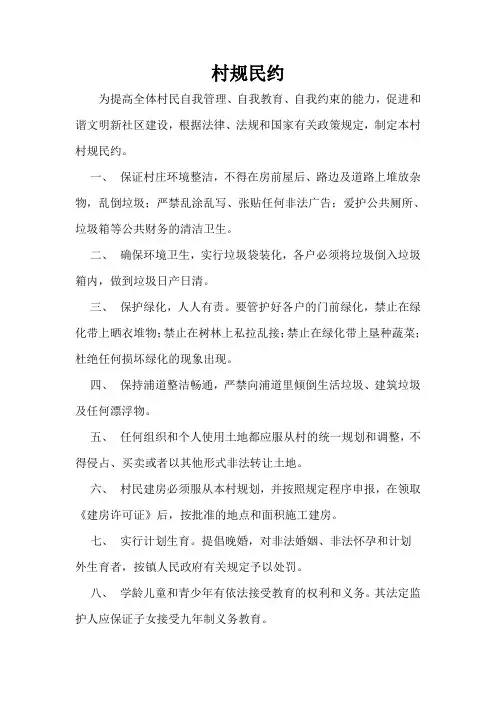 村规民约

为提高全体村民自我管理、自我教育、自我约束的能力，促进和谐文明新社区建设，根据法律、法规和国家有关政策规定，制定本村村规民约。

一、 保证村庄环境整洁，不得在房前屋后、路边及道路上堆放杂物，乱倒垃圾；严禁乱涂乱写、张贴任何非法广告；爱护公共厕所、垃圾箱等公共财务的清洁卫生。

二、 确保环境卫生，实行垃圾袋装化，各户必须将垃圾倒入垃圾箱内，做到垃圾日产日清。

三、 保护绿化，人人有责。要管护好各户的门前绿化，禁止在绿化带上晒衣堆物；禁止在树林上私拉乱接；禁止在绿化带上垦种蔬菜；杜绝任何损坏绿化的现象出现。

四、 保持浦道整洁畅通，严禁向浦道里倾倒生活垃圾、建筑垃圾及任何漂浮物。

五、 任何组织和个人使用土地都应服从村的统一规划和调整，不得侵占、买卖或者以其他形式非法转让土地。

六、 村民建房必须服从本村规划，并按照规定程序申报，在领取《建房许可证》后，按批准的地点和面积施工建房。

七、 实行计划生育。提倡晚婚，对非法婚姻、非法怀孕和计划外生育者，按镇人民政府有关规定予以处罚。

八、 学龄儿童和青少年有依法接受教育的权利和义务。其法定监护人应保证子女接受九年制义务教育。